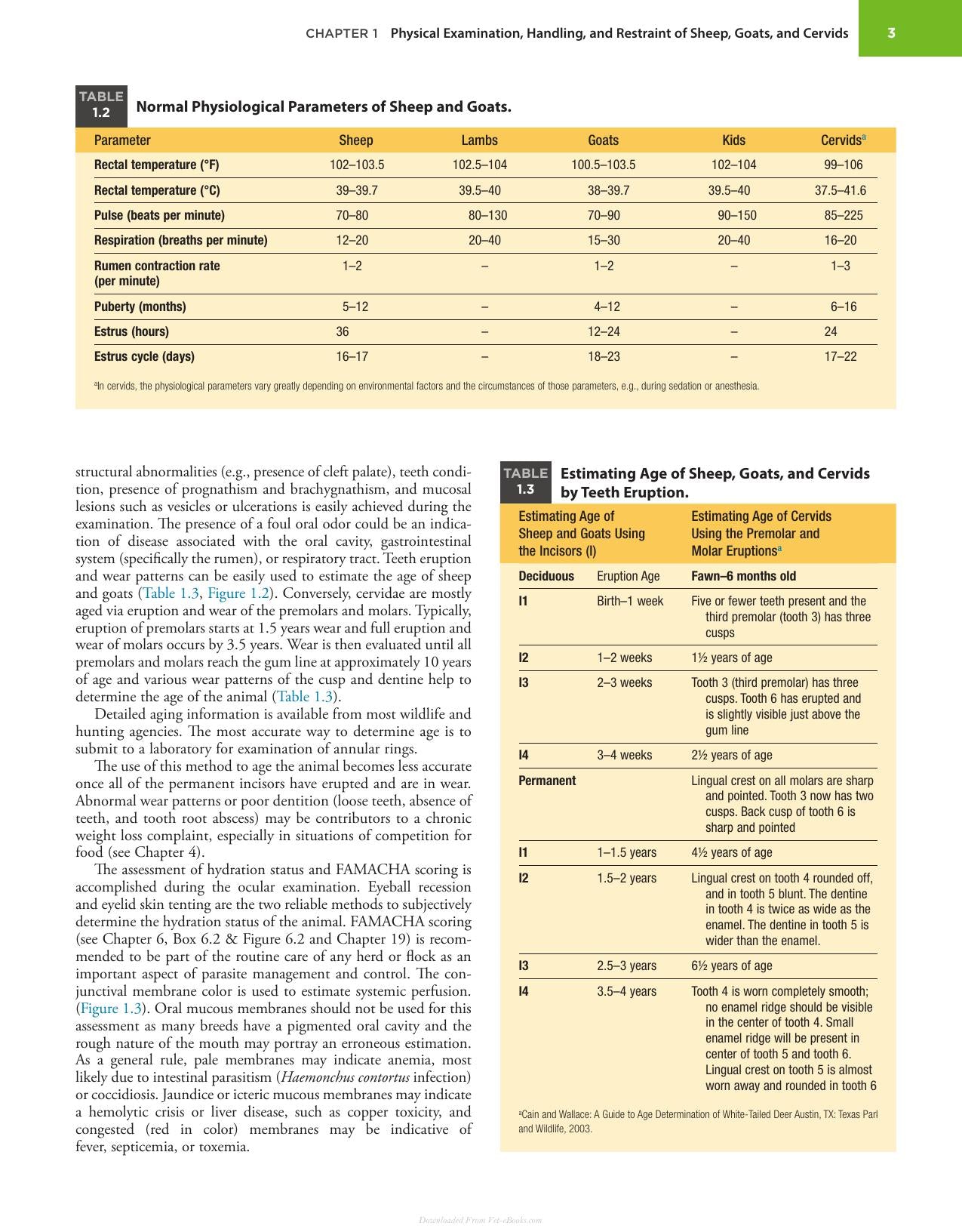 CHAPTER 1 Physical Examination, Handling, and Restraint of Sheep, Goats, and Cervids 3

TABLE 1.2 Normal Physiological Parameters of Sheep and Goats.

| Parameter | Sheep | Lambs | Goats | Kids | Cervids$^{a}$ |
|---|---|---|---|---|---|
| Rectal temperature (°F) | 102–103.5 | 102.5–104 | 100.5–103.5 | 102–104 | 99–106 |
| Rectal temperature (°C) | 39–39.7 | 39.5–40 | 38–39.7 | 39.5–40 | 37.5–41.6 |
| Pulse (beats per minute) | 70–80 | 80–130 | 70–90 | 90–150 | 85–225 |
| Respiration (breaths per minute) | 12–20 | 20–40 | 15–30 | 20–40 | 16–20 |
| Rumen contraction rate (per minute) | 1–2 | – | 1–2 | – | 1–3 |
| Puberty (months) | 5–12 | – | 4–12 | – | 6–16 |
| Estrus (hours) | 36 | – | 12–24 | – | 24 |
| Estrus cycle (days) | 16–17 | – | 18–23 | – | 17–22 |

$^{a}$In cervids, the physiological parameters vary greatly depending on environmental factors and the circumstances of those parameters, e.g., during sedation or anesthesia.

structural abnormalities (e.g., presence of cleft palate), teeth condition, presence of prognathism and brachygnathism, and mucosal lesions such as vesicles or ulcerations is easily achieved during the examination. The presence of a foul oral odor could be an indication of disease associated with the oral cavity, gastrointestinal system (specifically the rumen), or respiratory tract. Teeth eruption and wear patterns can be easily used to estimate the age of sheep and goats (Table 1.3, Figure 1.2). Conversely, cervidae are mostly aged via eruption and wear of the premolars and molars. Typically, eruption of premolars starts at 1.5 years wear and full eruption and wear of molars occurs by 3.5 years. Wear is then evaluated until all premolars and molars reach the gum line at approximately 10 years of age and various wear patterns of the cusp and dentine help to determine the age of the animal (Table 1.3).

Detailed aging information is available from most wildlife and hunting agencies. The most accurate way to determine age is to submit to a laboratory for examination of annular rings.

The use of this method to age the animal becomes less accurate once all of the permanent incisors have erupted and are in wear. Abnormal wear patterns or poor dentition (loose teeth, absence of teeth, and tooth root abscess) may be contributors to a chronic weight loss complaint, especially in situations of competition for food (see Chapter 4).

The assessment of hydration status and FAMACHA scoring is accomplished during the ocular examination. Eyeball recession and eyelid skin tenting are the two reliable methods to subjectively determine the hydration status of the animal. FAMACHA scoring (see Chapter 6, Box 6.2 & Figure 6.2 and Chapter 19) is recommended to be part of the routine care of any herd or flock as an important aspect of parasite management and control. The conjunctival membrane color is used to estimate systemic perfusion. (Figure 1.3). Oral mucous membranes should not be used for this assessment as many breeds have a pigmented oral cavity and the rough nature of the mouth may portray an erroneous estimation. As a general rule, pale membranes may indicate anemia, most likely due to intestinal parasitism (Haemonchus contortus infection) or coccidiosis. Jaundice or icteric mucous membranes may indicate a hemolytic crisis or liver disease, such as copper toxicity, and congested (red in color) membranes may be indicative of fever, septicemia, or toxemia.

TABLE 1.3 Estimating Age of Sheep, Goats, and Cervids by Teeth Eruption.

| Estimating Age of Sheep and Goats Using the Incisors (I) | | Estimating Age of Cervids Using the Premolar and Molar Eruptions$^{a}$ |
|---|---|---|
| Deciduous | Eruption Age | Fawn–6 months old |
| I1 | Birth–1 week | Five or fewer teeth present and the third premolar (tooth 3) has three cusps |
| I2 | 1–2 weeks | 1½ years of age |
| I3 | 2–3 weeks | Tooth 3 (third premolar) has three cusps. Tooth 6 has erupted and is slightly visible just above the gum line |
| I4 | 3–4 weeks | 2½ years of age |
| Permanent | | Lingual crest on all molars are sharp and pointed. Tooth 3 now has two cusps. Back cusp of tooth 6 is sharp and pointed |
| I1 | 1–1.5 years | 4½ years of age |
| I2 | 1.5–2 years | Lingual crest on tooth 4 rounded off, and in tooth 5 blunt. The dentine in tooth 4 is twice as wide as the enamel. The dentine in tooth 5 is wider than the enamel. |
| I3 | 2.5–3 years | 6½ years of age |
| I4 | 3.5–4 years | Tooth 4 is worn completely smooth; no enamel ridge should be visible in the center of tooth 4. Small enamel ridge will be present in center of tooth 5 and tooth 6. Lingual crest on tooth 5 is almost worn away and rounded in tooth 6 |

$^{a}$Cain and Wallace: A Guide to Age Determination of White-Tailed Deer Austin, TX: Texas Parl and Wildlife, 2003.

Downloaded From Vet-eBooks.com